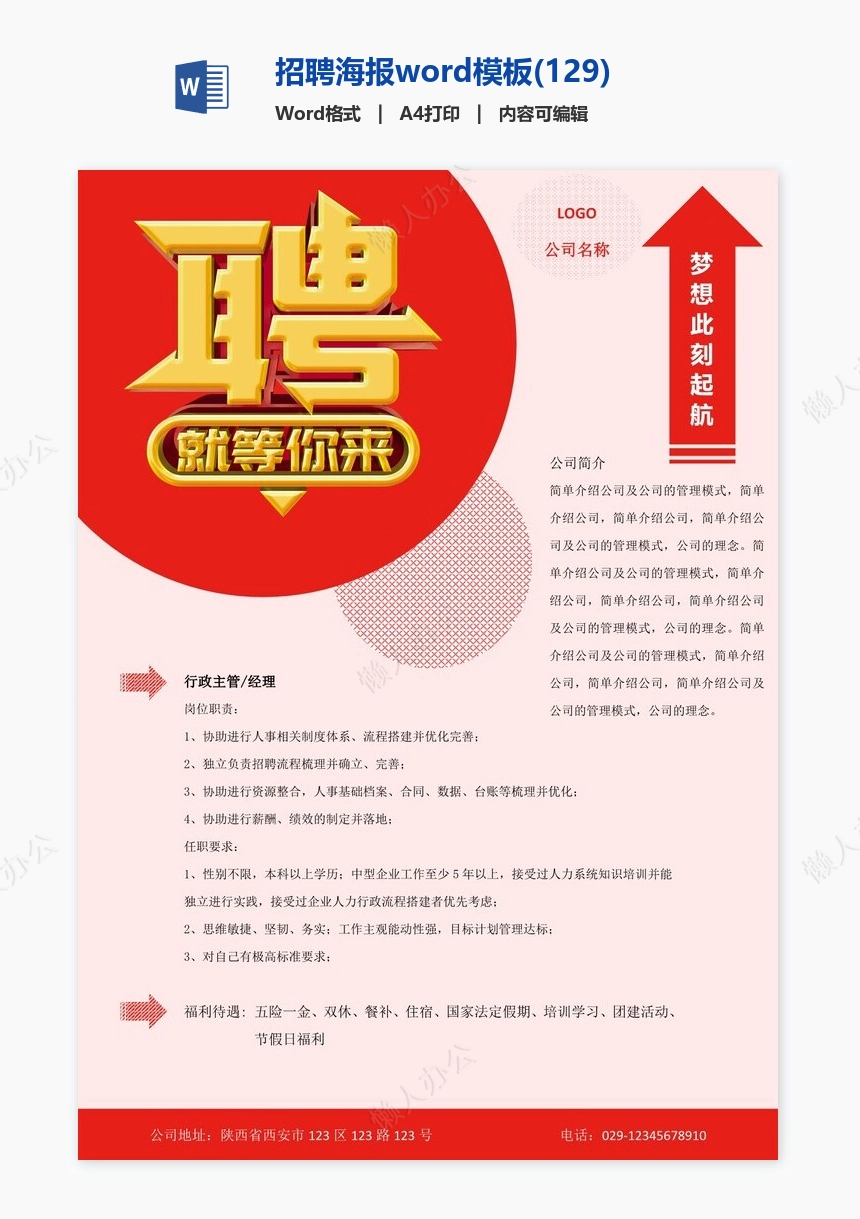 招聘海报word模板(129)

Word格式 | A4打印 | 内容可编辑

聘

就等你来

LOGO

公司名称

梦想此刻起航

公司简介

简单介绍公司及公司的管理模式，简单介绍公司，简单介绍公司，简单介绍公司及公司的管理模式，公司的理念。简单介绍公司及公司的管理模式，简单介绍公司，简单介绍公司，简单介绍公司及公司的管理模式，公司的理念。简单介绍公司及公司的管理模式，简单介绍公司，简单介绍公司，简单介绍公司及公司的管理模式，公司的理念。

行政主管/经理

岗位职责：

1、协助进行人事相关制度体系、流程搭建并优化完善；

2、独立负责招聘流程梳理并确立、完善；

3、协助进行资源整合，人事基础档案、合同、数据、台账等梳理并优化；

4、协助进行薪酬、绩效的制定并落地；

任职要求：

1、性别不限，本科以上学历；中型企业工作至少5年以上，接受过人力系统知识培训并能独立进行实践，接受过企业人力行政流程搭建者优先考虑；

2、思维敏捷、坚韧、务实；工作主观能动性强，目标计划管理达标；

3、对自己有极高标准要求；

福利待遇：五险一金、双休、餐补、住宿、国家法定假期、培训学习、团建活动、节假日福利

公司地址：陕西省西安市123区123路123号

电话：029-12345678910

懒人办公